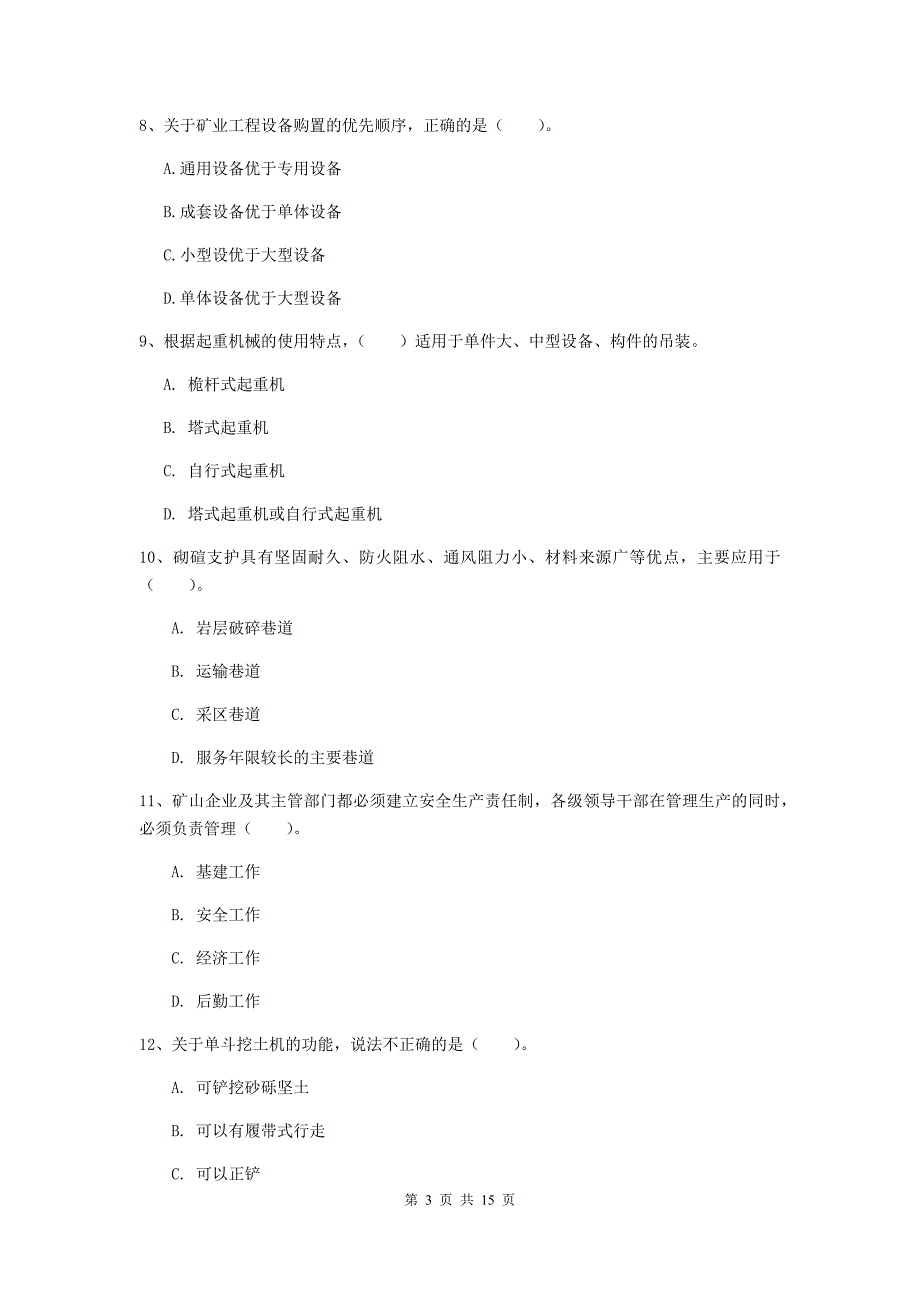 8、关于矿业工程设备购置的优先顺序，正确的是（　　）。

A.通用设备优于专用设备

B.成套设备优于单体设备

C.小型设优于大型设备

D.单体设备优于大型设备

9、根据起重机械的使用特点，（　　）适用于单件大、中型设备、构件的吊装。

A. 桅杆式起重机

B. 塔式起重机

C. 自行式起重机

D. 塔式起重机或自行式起重机

10、砌碹支护具有坚固耐久、防火阻水、通风阻力小、材料来源广等优点，主要应用于（　　）。

A. 岩层破碎巷道

B. 运输巷道

C. 采区巷道

D. 服务年限较长的主要巷道

11、矿山企业及其主管部门都必须建立安全生产责任制，各级领导干部在管理生产的同时，必须负责管理（　　）。

A. 基建工作

B. 安全工作

C. 经济工作

D. 后勤工作

12、关于单斗挖土机的功能，说法不正确的是（　　）。

A. 可铲挖砂砾坚土

B. 可以有履带式行走

C. 可以正铲

第 3 页 共 15 页